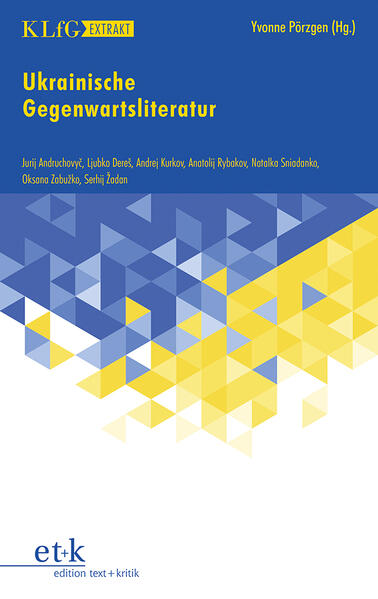 KLfG EXTRAKT

Yvonne Pörzgen (Hg.)

Ukrainische Gegenwartsliteratur

Jurij Andruchovyč, Ljubko Dereš, Andrej Kurkov, Anatolij Rybakov, Natalka Sniadanko, Oksana Zabužko, Serhij Žadan

et+k
edition text+kritik